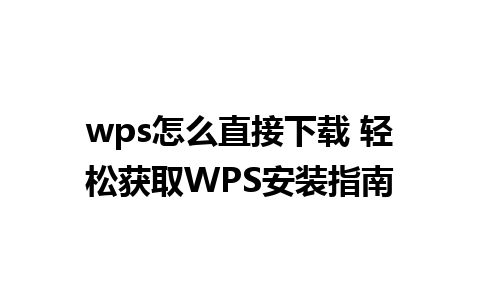 wps怎么直接下载 轻松获取WPS安装指南